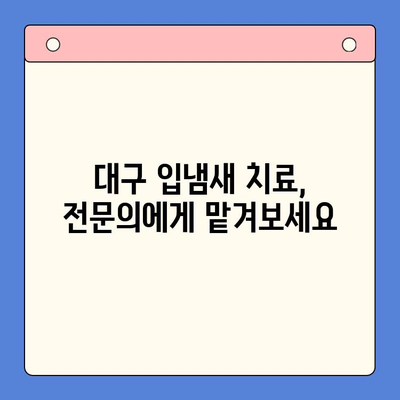 대구 입냄새 치료,
전문의에게 맡겨보세요